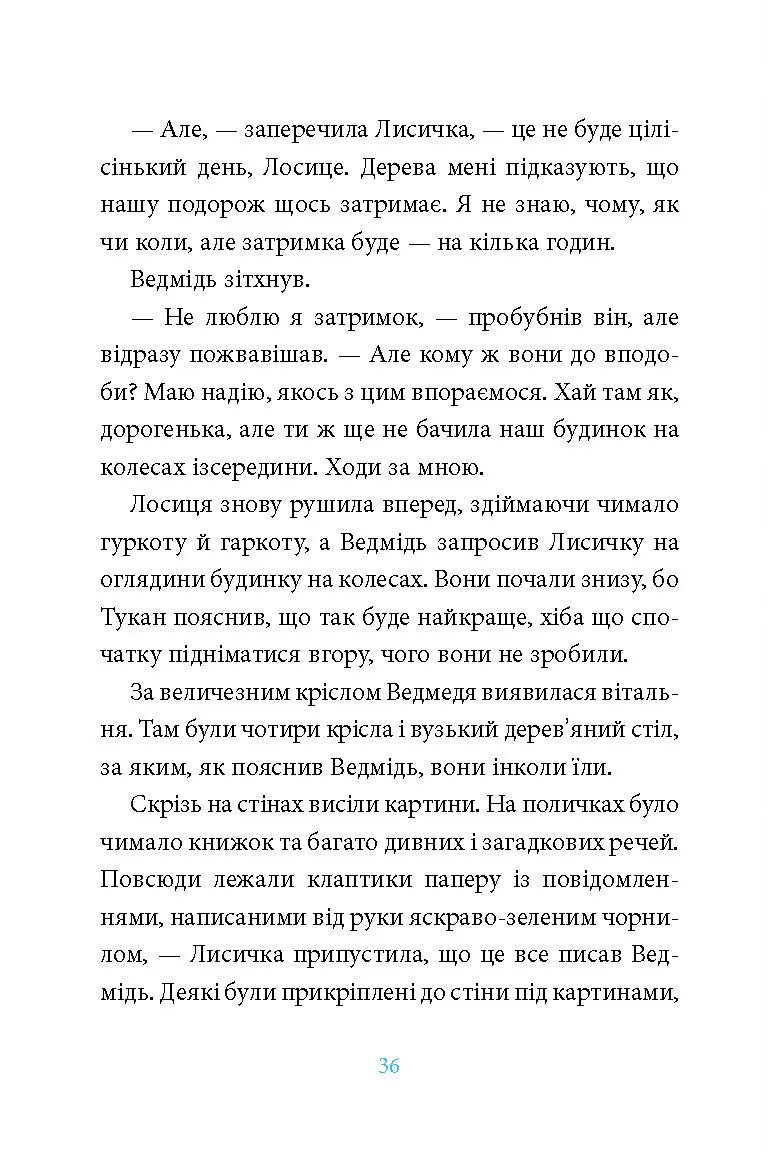 — Але, — заперечила Лисичка, — це не буде цілісінький день, Лосице. Дерева мені підказують, що нашу подорож щось затримає. Я не знаю, чому, як чи коли, але затримка буде — на кілька годин.

Ведмідь зітхнув.

— Не люблю я затримок, — пробубнів він, але відразу пожвавішав. — Але кому ж вони до вподоби? Маю надію, якось з цим впораємося. Хай там як, дорогенька, але ти ж ще не бачила наш будинок на колесах ізсередини. Ходи за мною.

Лосиця знову рушила вперед, здіймаючи чимало гуркоту й гаркоту, а Ведмідь запросив Лисичку на оглядини будинку на колесах. Вони почали знизу, бо Тукан пояснив, що так буде найкраще, хіба що спочатку підніматися вгору, чого вони не зробили.

За величезним кріслом Ведмедя виявилася вітальня. Там були чотири крісла і вузький дерев'яний стіл, за яким, як пояснив Ведмідь, вони інколи їли.

Скрізь на стінах висіли картини. На поличках було чимало книжок та багато дивних і загадкових речей. Повсюди лежали клаптики паперу із повідомленнями, написаними від руки яскраво-зеленим чорнилом, — Лисичка припустила, що це все писав Ведмідь. Деякі були прикріплені до стіни під картинами,

36